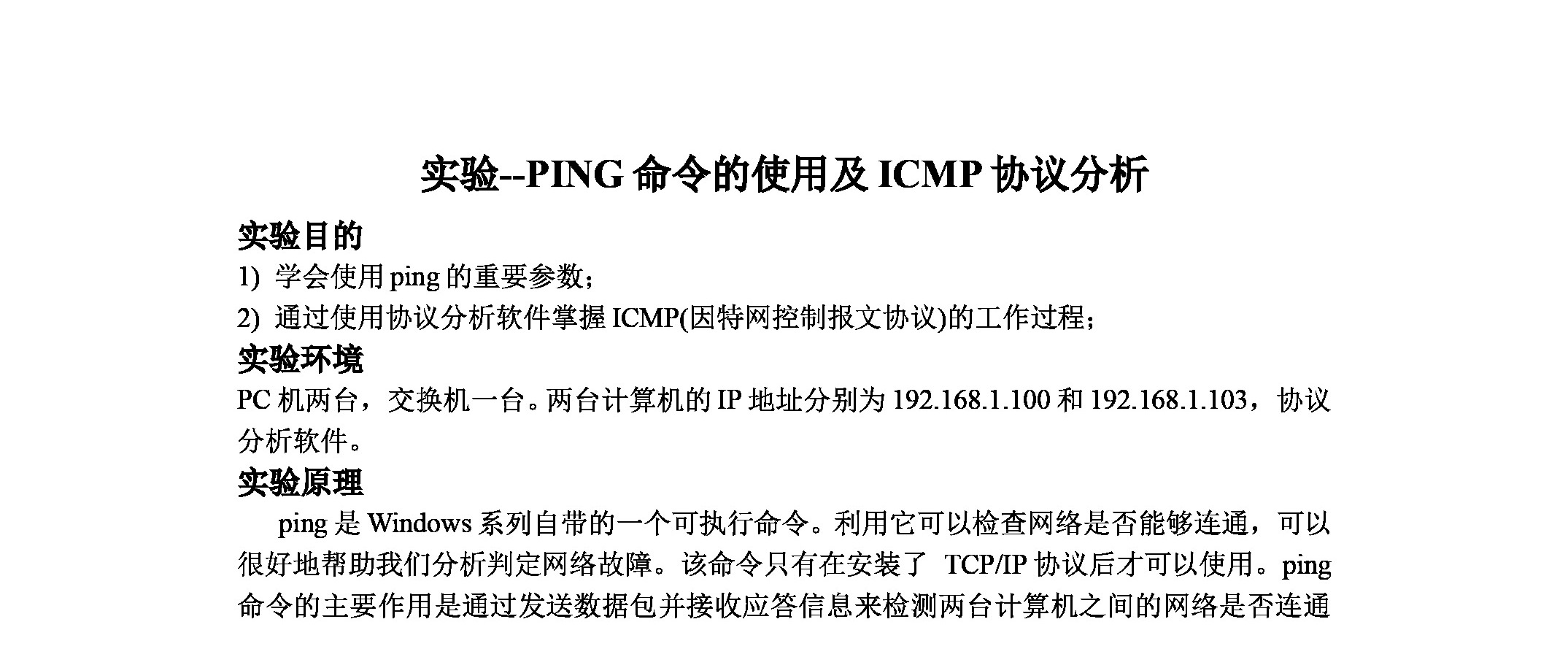 实验--PING 命令的使用及 ICMP 协议分析

实验目的

1) 学会使用 ping 的重要参数；

2) 通过使用协议分析软件掌握 ICMP(因特网控制报文协议)的工作过程；

实验环境

PC 机两台，交换机一台。两台计算机的 IP 地址分别为 192.168.1.100 和 192.168.1.103，协议分析软件。

实验原理

ping 是 Windows 系列自带的一个可执行命令。利用它可以检查网络是否能够连通，可以很好地帮助我们分析判定网络故障。该命令只有在安装了 TCP/IP 协议后才可以使用。ping 命令的主要作用是通过发送数据包并接收应答信息来检测两台计算机之间的网络是否连通